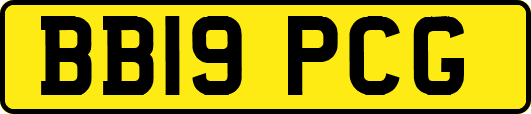 BB19 PCG